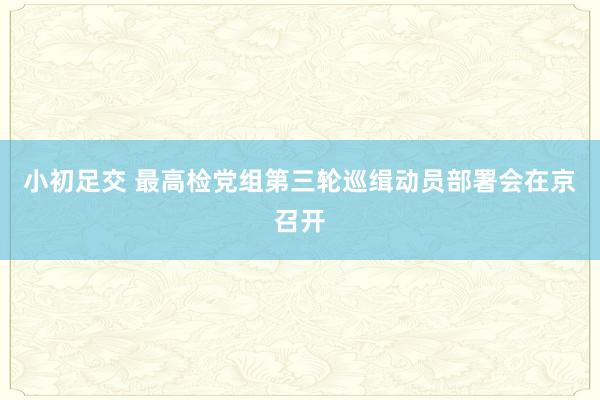 小初足交 最高检党组第三轮巡缉动员部署会在京召开